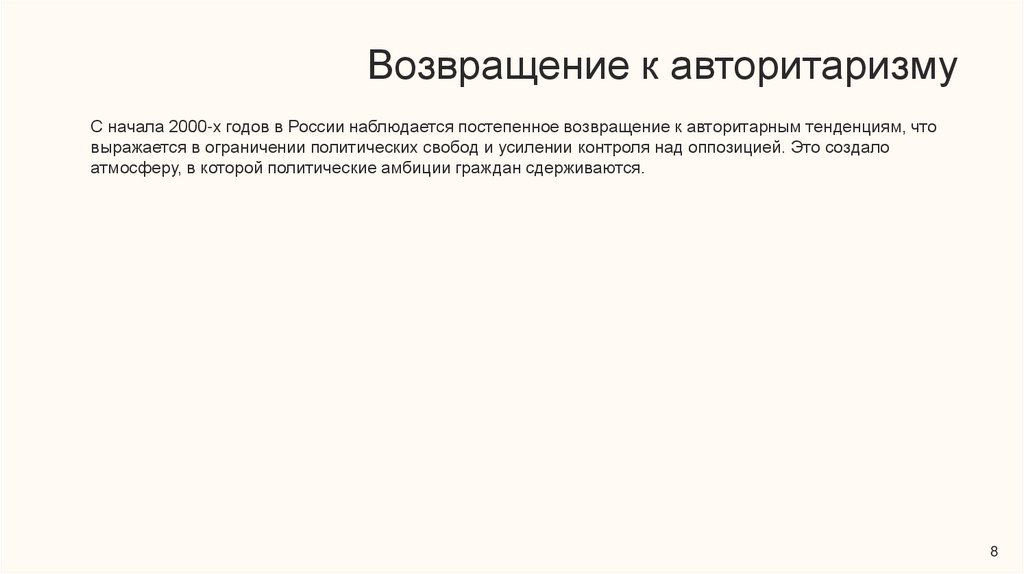 Возвращение к авторитаризму

С начала 2000-х годов в России наблюдается постепенное возвращение к авторитарным тенденциям, что выражается в ограничении политических свобод и усилении контроля над оппозицией. Это создало атмосферу, в которой политические амбиции граждан сдерживаются.

8